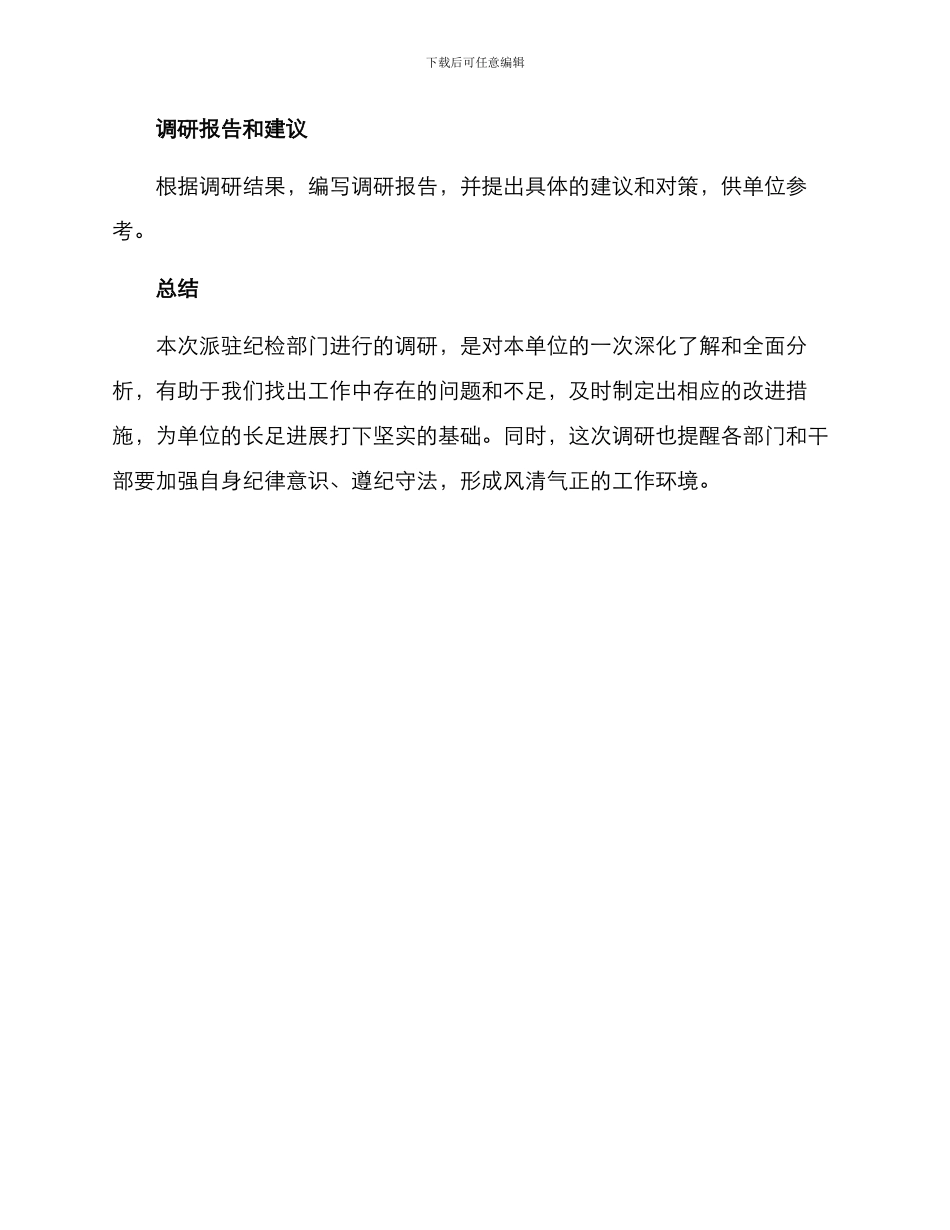 下载后可任意编辑

调研报告和建议

根据调研结果，编写调研报告，并提出具体的建议和对策，供单位参考。

总结

本次派驻纪检部门进行的调研，是对本单位的一次深化了解和全面分析，有助于我们找出工作中存在的问题和不足，及时制定出相应的改进措施，为单位的长足进展打下坚实的基础。同时，这次调研也提醒各部门和干部要加强自身纪律意识、遵纪守法，形成风清气正的工作环境。